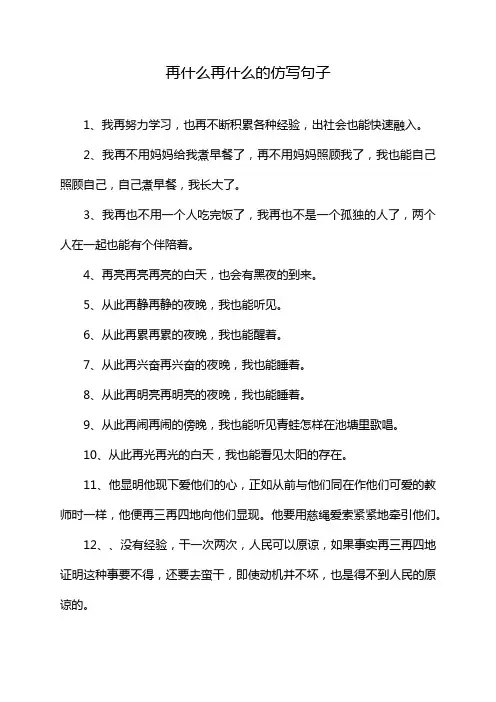 再什么再什么的仿写句子

1、我再努力学习，也再不断积累各种经验，出社会也能快速融入。

2、我再不用妈妈给我煮早餐了，再不用妈妈照顾我了，我也能自己照顾自己，自己煮早餐，我长大了。

3、我再也不用一个人吃完饭了，我再也不是一个孤独的人了，两个人在一起也能有个伴陪着。

4、再亮再亮再亮的白天，也会有黑夜的到来。

5、从此再静再静的夜晚，我也能听见。

6、从此再累再累的夜晚，我也能醒着。

7、从此再兴奋再兴奋的夜晚，我也能睡着。

8、从此再明亮再明亮的夜晚，我也能睡着。

9、从此再闹再闹的傍晚，我也能听见青蛙怎样在池塘里歌唱。

10、从此再光再光的白天，我也能看见太阳的存在。

11、他显明他现下爱他们的心，正如从前与他们同在作他们可爱的教师时一样，他便再三再四地向他们显现。他要用慈绳爱索紧紧地牵引他们。

12、、没有经验，干一次两次，人民可以原谅，如果事实再三再四地证明这种事要不得，还要去蛮干，即使动机并不坏，也是得不到人民的原谅的。